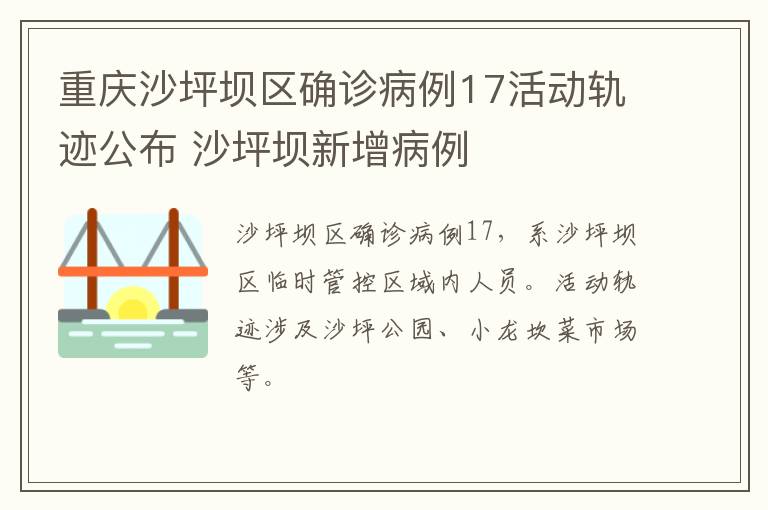 重庆沙坪坝区确诊病例17活动轨迹公布 沙坪坝新增病例

沙坪坝区确诊病例17，系沙坪坝区临时管控区域内人员。活动轨迹涉及沙坪公园、小龙坎菜市场等。